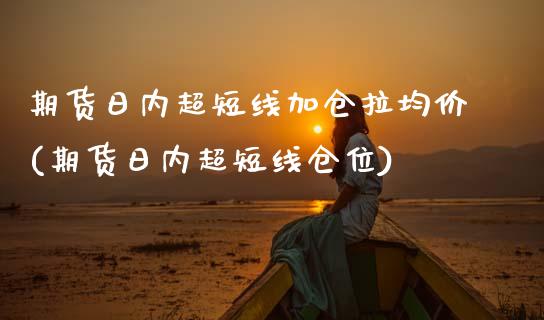 期货日内超短线加仓拉均价
(期货日内超短线仓位)